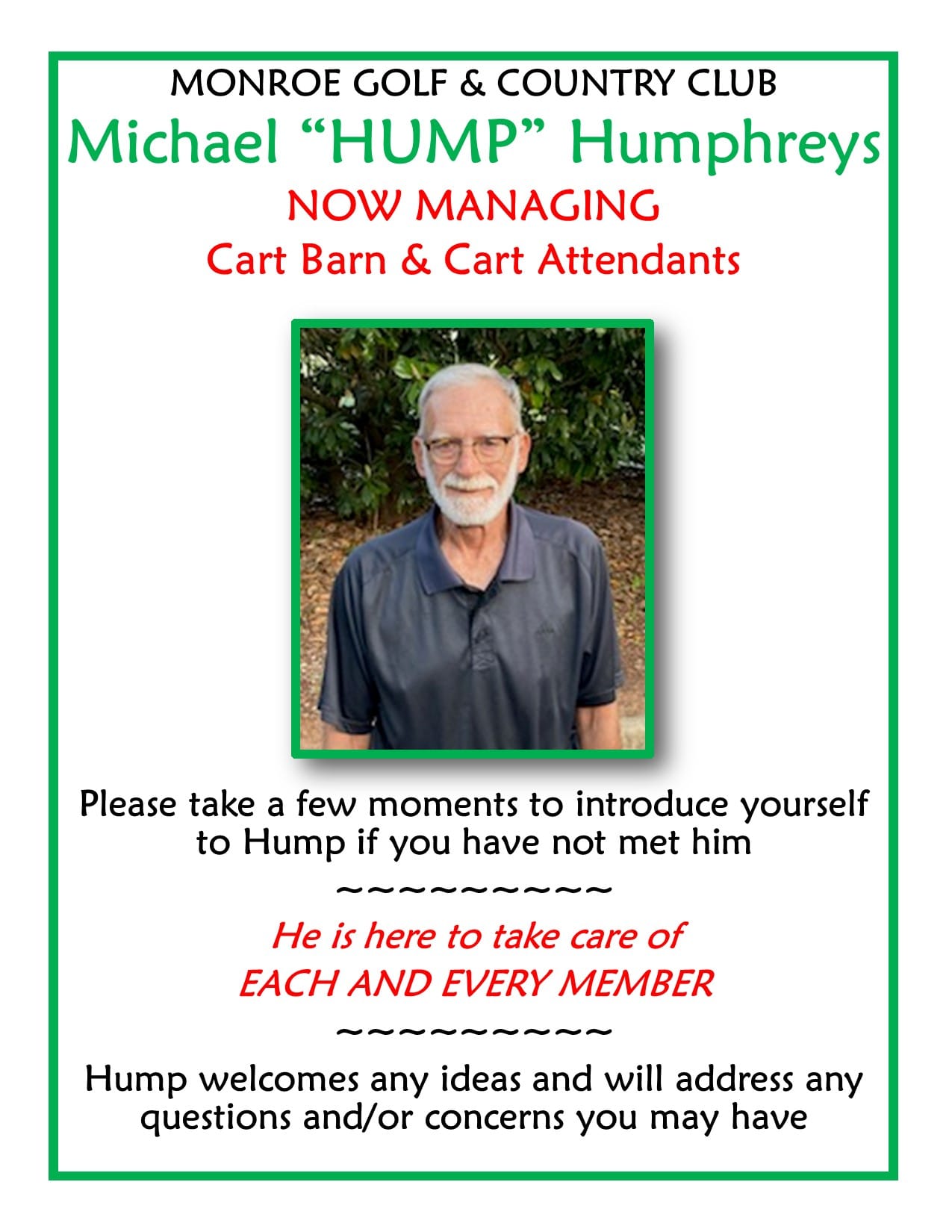 MONROE GOLF & COUNTRY CLUB

Michael “HUMP” Humphreys

NOW MANAGING

Cart Barn & Cart Attendants

Please take a few moments to introduce yourself to Hump if you have not met him

~~~~~~~~~~

He is here to take care of

EACH AND EVERY MEMBER

~~~~~~~~~~

Hump welcomes any ideas and will address any questions and/or concerns you may have